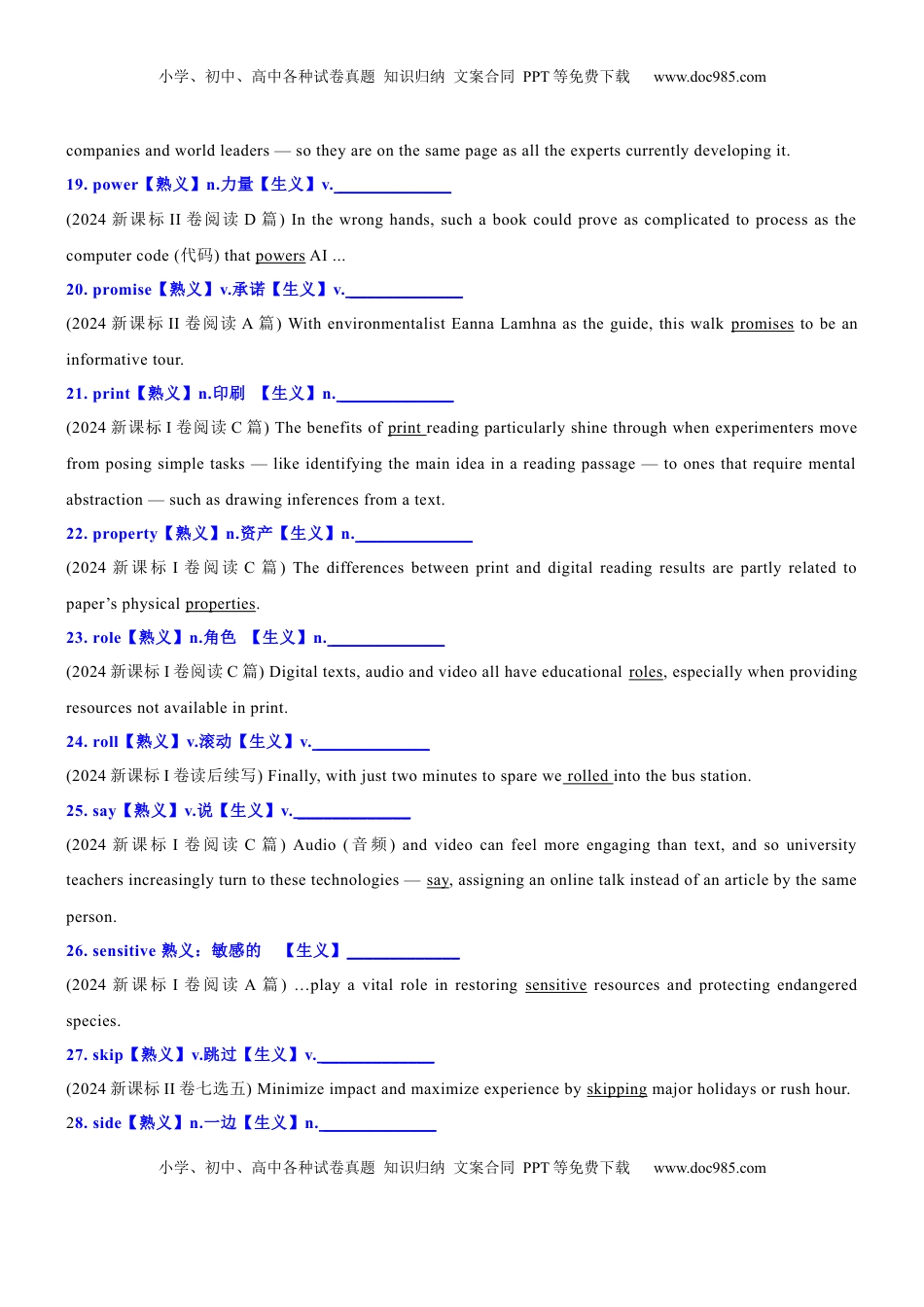 小学、初中、高中各种试卷真题 知识归纳 文案合同 PPT 等免费下载 www.doc985.com

companies and world leaders — so they are on the same page as all the experts currently developing it.

19. power【熟义】n.力量【生义】v.______________

(2024 新课标 II 卷阅读 D 篇) In the wrong hands, such a book could prove as complicated to process as the computer code (代码) that powers AI ...

20. promise【熟义】v.承诺【生义】v.______________

(2024 新课标 II 卷阅读 A 篇) With environmentalist Eanna Lamhna as the guide, this walk promises to be an informative tour.

21. print【熟义】n.印刷 【生义】n.______________

(2024 新课标 I 卷阅读 C 篇) The benefits of print reading particularly shine through when experimenters move from posing simple tasks — like identifying the main idea in a reading passage — to ones that require mental abstraction — such as drawing inferences from a text.

22. property【熟义】n.资产【生义】n.______________

(2024 新课标 I 卷阅读 C 篇) The differences between print and digital reading results are partly related to paper's physical properties.

23. role【熟义】n.角色 【生义】n.______________

(2024 新课标 I 卷阅读 C 篇) Digital texts, audio and video all have educational roles, especially when providing resources not available in print.

24. roll【熟义】v.滚动【生义】v.______________

(2024 新课标 I 卷读后续写) Finally, with just two minutes to spare we rolled into the bus station.

25. say【熟义】v.说【生义】v.______________

(2024 新课标 I 卷阅读 C 篇) Audio (音频) and video can feel more engaging than text, and so university teachers increasingly turn to these technologies — say, assigning an online talk instead of an article by the same person.

26. sensitive 熟义：敏感的 【生义】______________

(2024 新课标 I 卷阅读 A 篇) ...play a vital role in restoring sensitive resources and protecting endangered species.

27. skip【熟义】v.跳过【生义】v.______________

(2024 新课标 II 卷七选五) Minimize impact and maximize experience by skipping major holidays or rush hour.

28. side【熟义】n.一边【生义】n.______________

小学、初中、高中各种试卷真题 知识归纳 文案合同 PPT 等免费下载 www.doc985.com